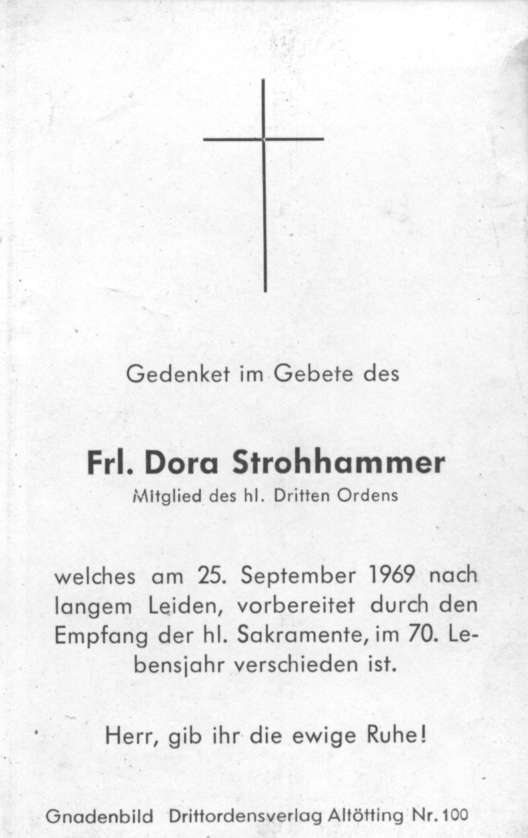 Gedenket im Gebete des

Frl. Dora Strohhammer
Mitglied des hl. Dritten Ordens

welches am 25. September 1969 nach langem Leiden, vorbereitet durch den Empfang der hl. Sakramente, im 70. Lebensjahr verschieden ist.

Herr, gib ihr die ewige Ruhe!

Gnadenbild Drittordensverlag Altötting Nr. 100